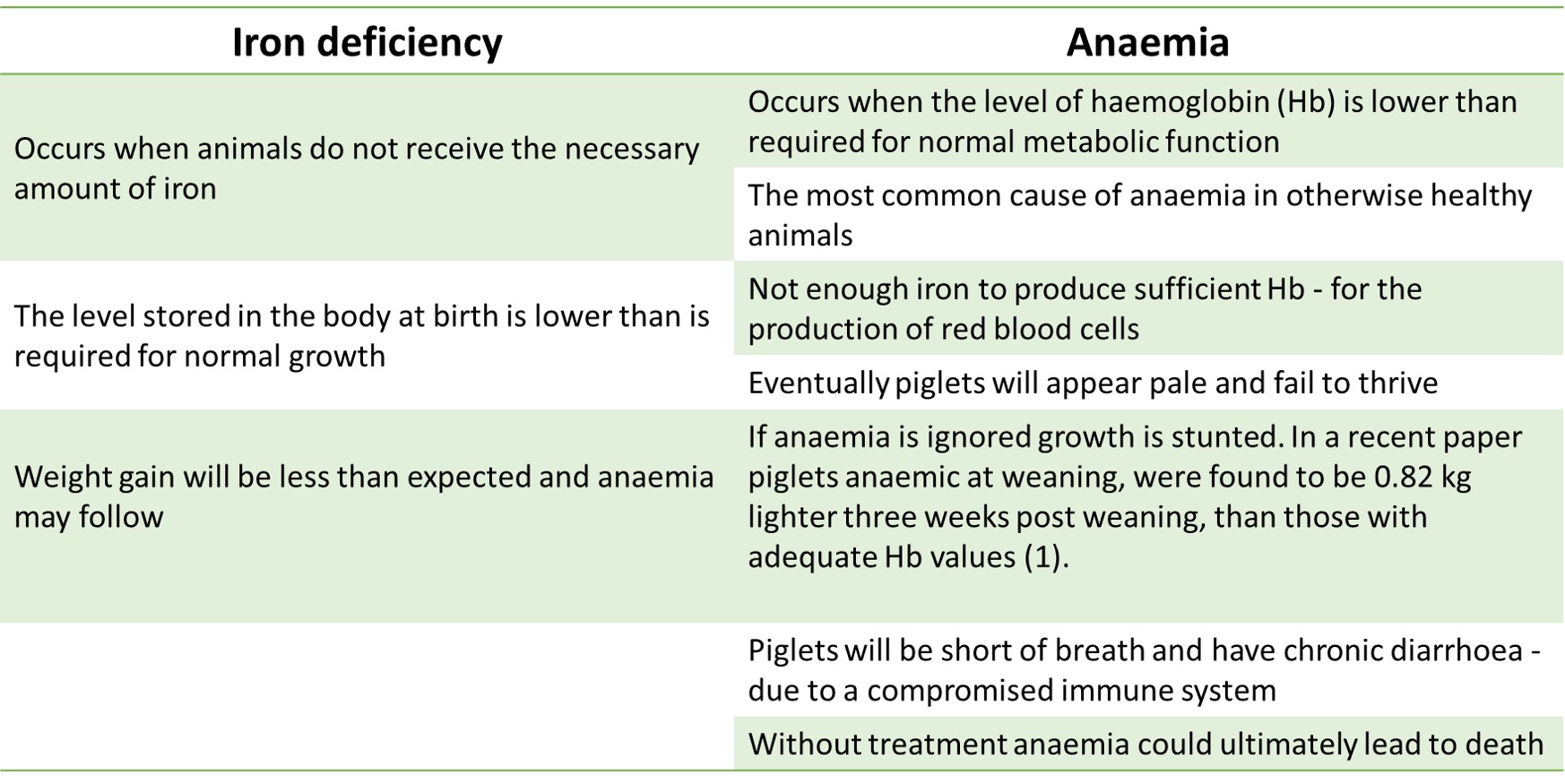 | Iron deficiency | Anaemia |
|---|---|
| Occurs when animals do not receive the necessary amount of iron | Occurs when the level of haemoglobin (Hb) is lower than required for normal metabolic function |
| | The most common cause of anaemia in otherwise healthy animals |
| The level stored in the body at birth is lower than is required for normal growth | Not enough iron to produce sufficient Hb - for the production of red blood cells |
| | Eventually piglets will appear pale and fail to thrive |
| Weight gain will be less than expected and anaemia may follow | If anaemia is ignored growth is stunted. In a recent paper piglets anaemic at weaning, were found to be 0.82 kg lighter three weeks post weaning, than those with adequate Hb values (1). |
| | Piglets will be short of breath and have chronic diarrhoea - due to a compromised immune system |
| | Without treatment anaemia could ultimately lead to death |